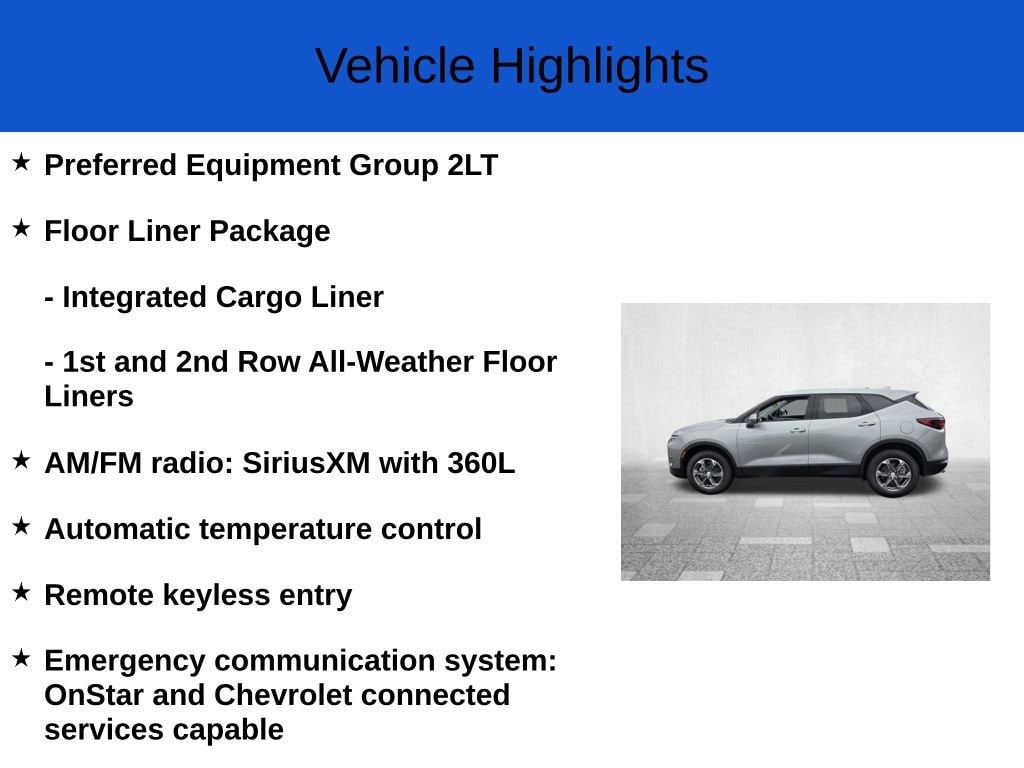 Vehicle Highlights

★ Preferred Equipment Group 2LT

★ Floor Liner Package

- Integrated Cargo Liner

- 1st and 2nd Row All-Weather Floor Liners

★ AM/FM radio: SiriusXM with 360L

★ Automatic temperature control

★ Remote keyless entry

★ Emergency communication system: OnStar and Chevrolet connected services capable